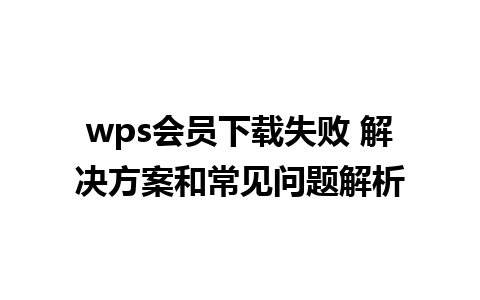 wps会员下载失败 解决方案和常见问题解析